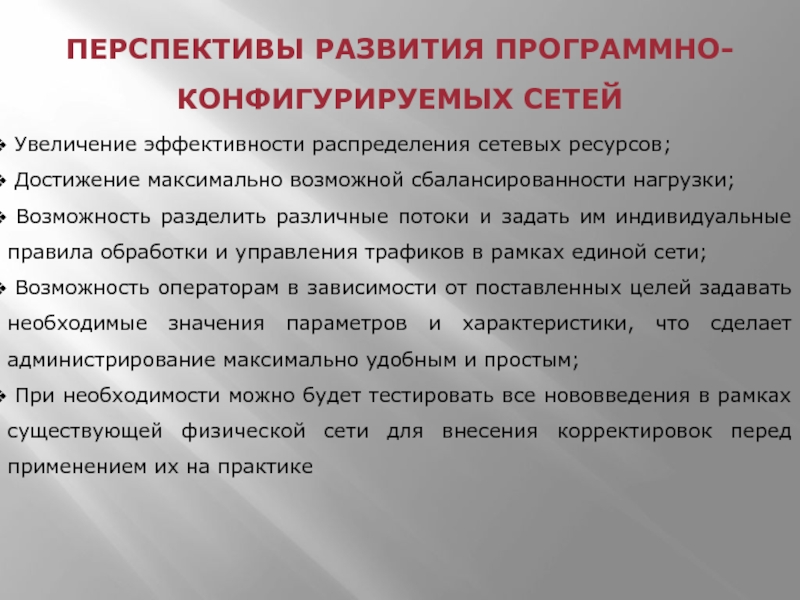 ПЕРСПЕКТИВЫ РАЗВИТИЯ ПРОГРАММНО-КОНФИГУРИРУЕМЫХ СЕТЕЙ

❖ Увеличение эффективности распределения сетевых ресурсов;

❖ Достижение максимально возможной сбалансированности нагрузки;

❖ Возможность разделить различные потоки и задать им индивидуальные правила обработки и управления трафиков в рамках единой сети;

❖ Возможность операторам в зависимости от поставленных целей задавать необходимые значения параметров и характеристики, что сделает администрирование максимально удобным и простым;

❖ При необходимости можно будет тестировать все нововведения в рамках существующей физической сети для внесения корректировок перед применением их на практике